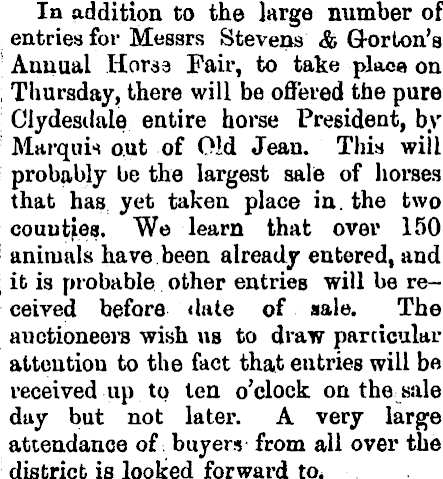 In addition to the large number of entries for Messrs Stevens & Gorton's Annual Horse Fair, to take place on Thursday, there will be offered the pure Clydesdale entire horse President, by Marquis out of Old Jean. This will probably be the largest sale of horses that has yet taken place in the two counties. We learn that over 150 animals have been already entered, and it is probable other entries will be received before date of sale. The auctioneers wish us to draw particular attention to the fact that entries will be received up to ten o'clock on the sale day but not later. A very large attendance of buyers from all over the district is looked forward to.